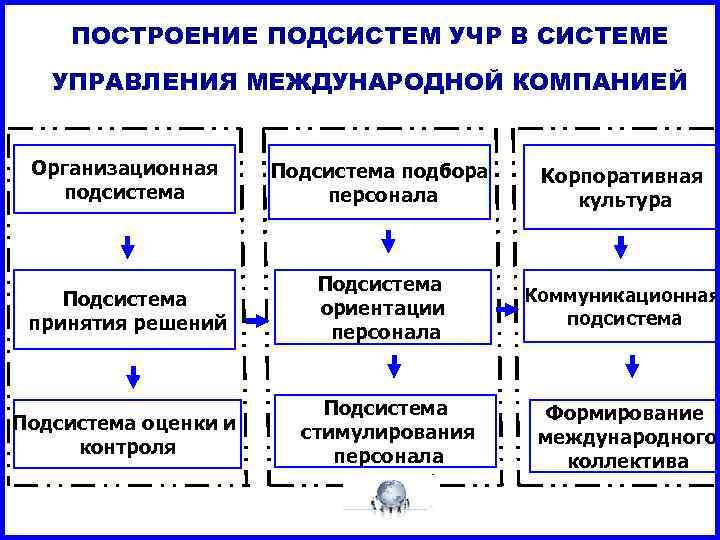 ПОСТРОЕНИЕ ПОДСИСТЕМ УЧР В СИСТЕМЕ УПРАВЛЕНИЯ МЕЖДУНАРОДНОЙ КОМПАНИЕЙ

Организационная подсистема

Подсистема принятия решений

Подсистема оценки и контроля

Подсистема подбора персонала

Подсистема ориентации персонала

Подсистема стимулирования персонала

Корпоративная культура

Коммуникационная подсистема

Формирование международного коллектива